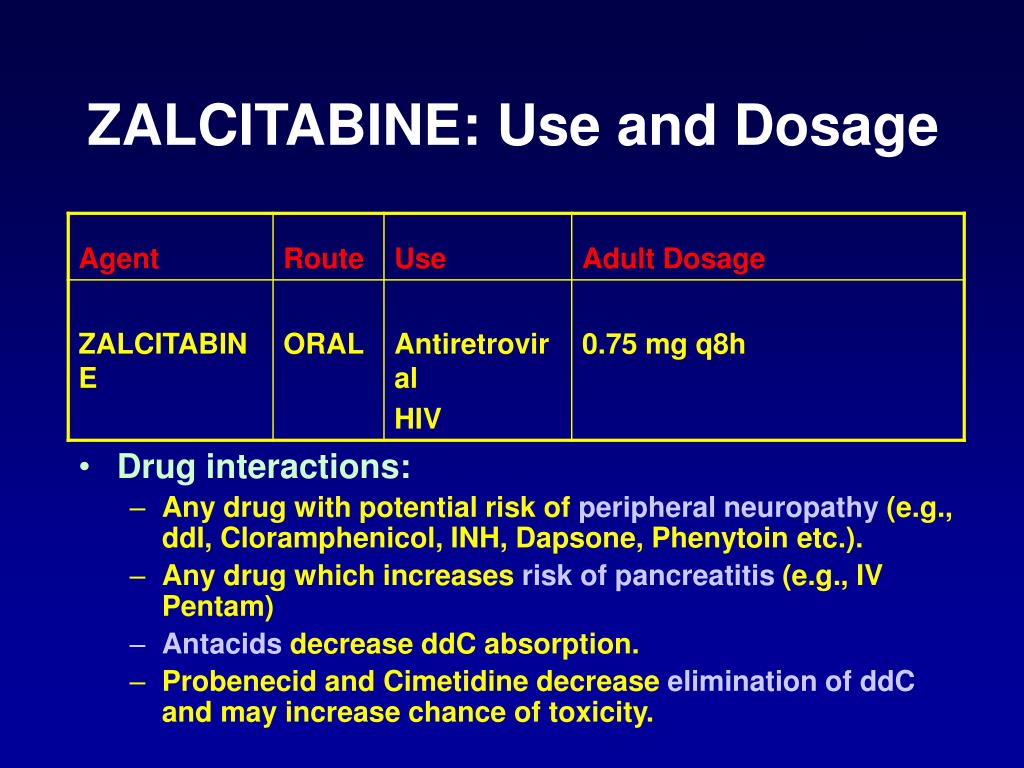 ZALCITABINE: Use and Dosage

| Agent | Route | Use | Adult Dosage |
|---|---|---|---|
| ZALCITABINE | ORAL | Antiretroviral HIV | 0.75 mg q8h |

• Drug interactions:
– Any drug with potential risk of peripheral neuropathy (e.g., ddI, Cloramphenicol, INH, Dapsone, Phenytoin etc.).
– Any drug which increases risk of pancreatitis (e.g., IV Pentam)
– Antacids decrease ddC absorption.
– Probenecid and Cimetidine decrease elimination of ddC and may increase chance of toxicity.